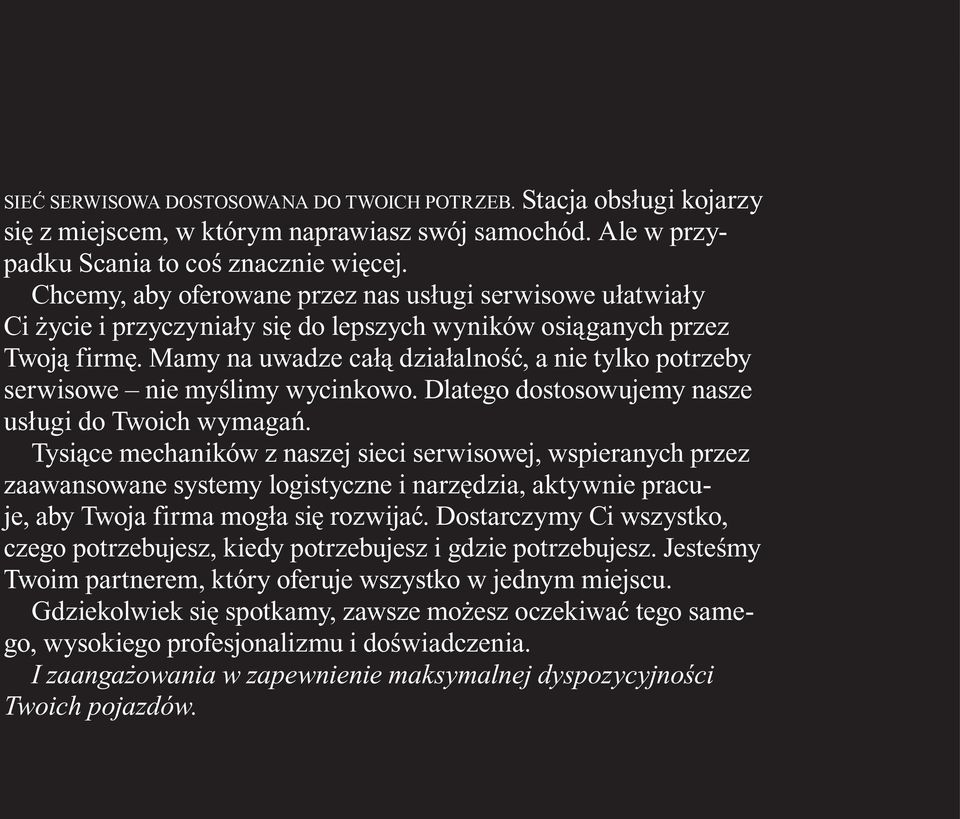 SIEĆ SERWISOWA DOSTOSOWANA DO TWOICH POTRZEB. Stacja obsługi kojarzy się z miejscem, w którym naprawiasz swój samochód. Ale w przypadku Scania to coś znacznie więcej.

Chcemy, aby oferowane przez nas usługi serwisowe ułatwiały Ci życie i przyczyniały się do lepszych wyników osiąganych przez Twoją firmę. Mamy na uwadze całą działalność, a nie tylko potrzeby serwisowe – nie myślimy wycinkowo. Dlatego dostosowujemy nasze usługi do Twoich wymagań.

Tysiące mechaników z naszej sieci serwisowej, wspieranych przez zaawansowane systemy logistyczne i narzędzia, aktywnie pracuje, aby Twoja firma mogła się rozwijać. Dostarczymy Ci wszystko, czego potrzebujesz, kiedy potrzebujesz i gdzie potrzebujesz. Jesteśmy Twoim partnerem, który oferuje wszystko w jednym miejscu.

Gdziekolwiek się spotkamy, zawsze możesz oczekiwać tego samego, wysokiego profesjonalizmu i doświadczenia.

I zaangażowania w zapewnienie maksymalnej dyspozycyjności Twoich pojazdów.